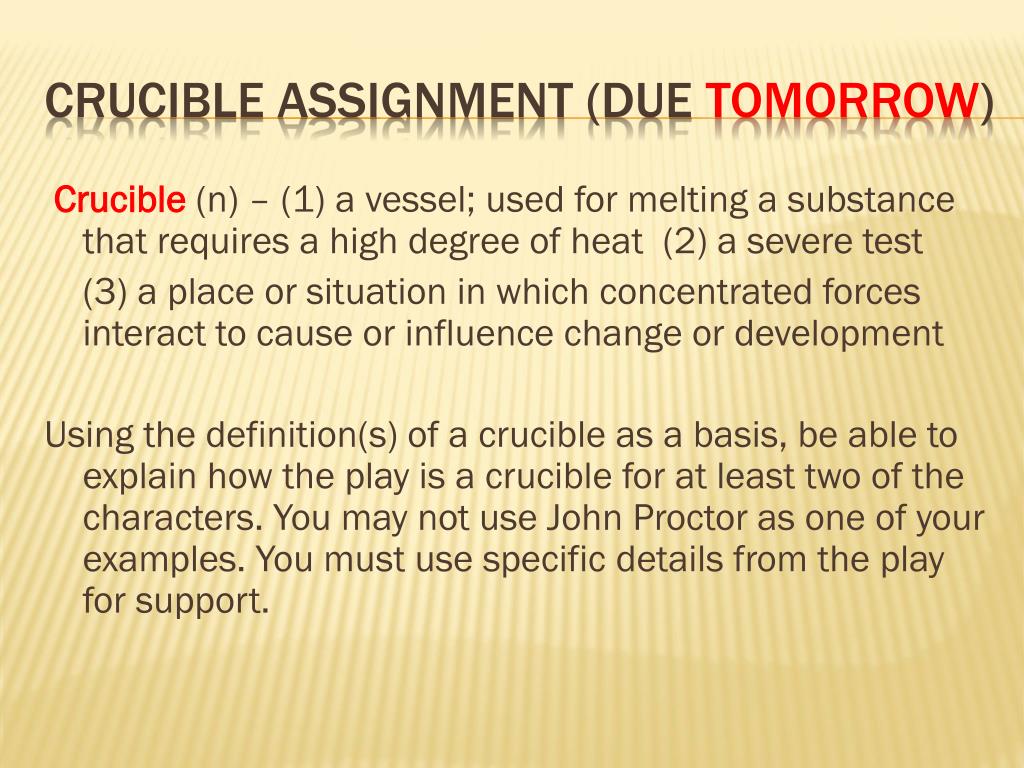 CRUCIBLE ASSIGNMENT (DUE TOMORROW)

Crucible (n) – (1) a vessel; used for melting a substance that requires a high degree of heat (2) a severe test

(3) a place or situation in which concentrated forces interact to cause or influence change or development

Using the definition(s) of a crucible as a basis, be able to explain how the play is a crucible for at least two of the characters. You may not use John Proctor as one of your examples. You must use specific details from the play for support.